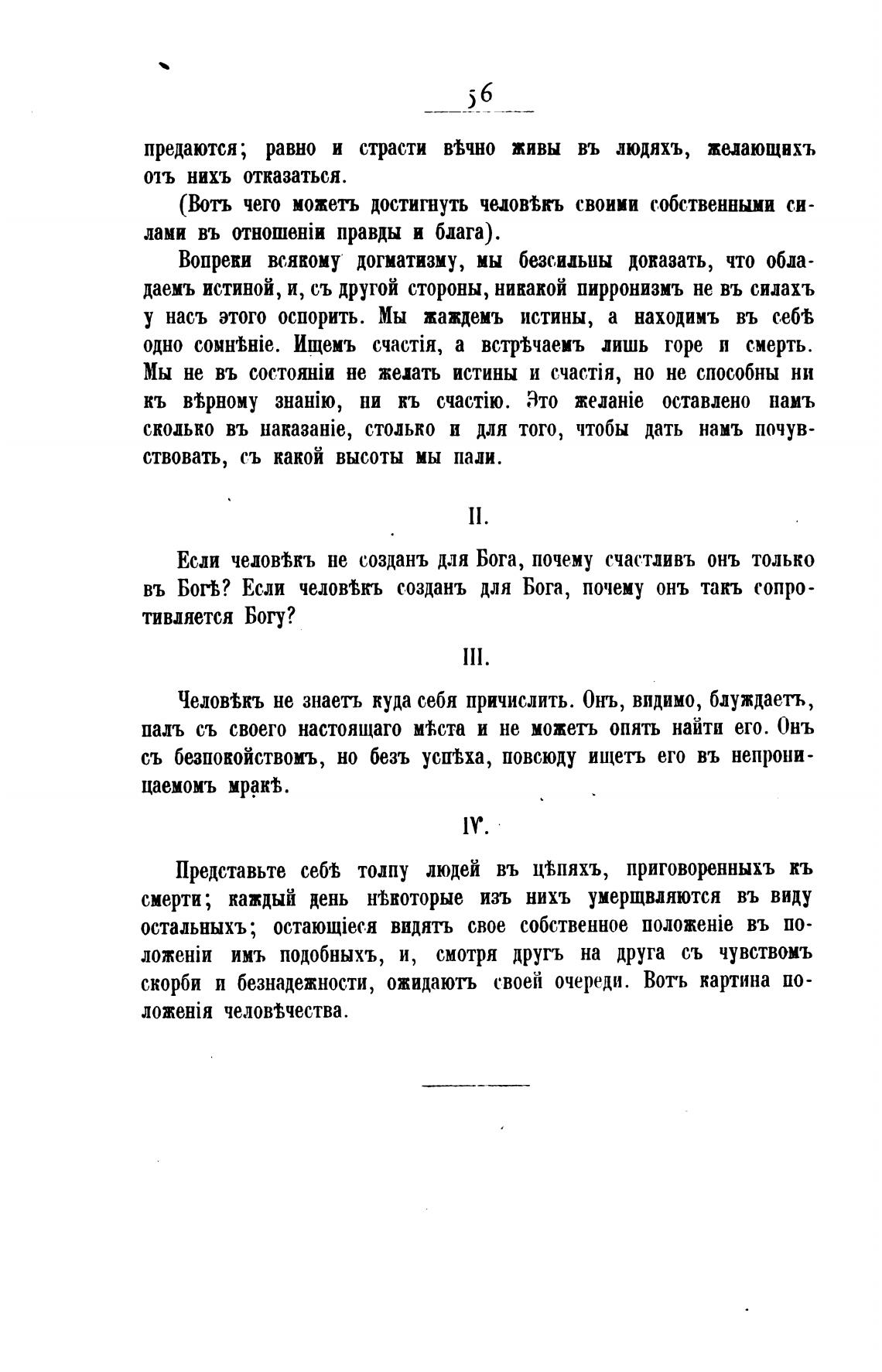 56

предаются; равно и страсти вѣчно живы въ людяхъ, желающихъ отъ нихъ отказаться.

(Вотъ чего можетъ достигнуть человѣкъ своими собственными силами въ отношеніи правды и блага).

Вопреки всякому догматизму, мы безсильны доказать, что обладаемъ истиной, и, съ другой стороны, никакой пирронизмъ не въ силахъ у насъ этого оспорить. Мы жаждемъ истины, а находимъ въ себѣ одно сомнѣніе. Ищемъ счастія, а встрѣчаемъ лишь горе и смерть. Мы не въ состояніи не желать истины и счастія, но не способны ни къ вѣрному знанію, ни къ счастію. Это желаніе оставлено намъ сколько въ наказаніе, столько и для того, чтобы дать намъ почувствовать, съ какой высоты мы пали.

II.

Если человѣкъ не созданъ для Бога, почему счастливъ онъ только въ Богѣ? Если человѣкъ созданъ для Бога, почему онъ такъ сопротивляется Богу?

III.

Человѣкъ не знаетъ куда себя причислить. Онъ, видимо, блуждаетъ, палъ съ своего настоящаго мѣста и не можетъ опять найти его. Онъ съ безпокойствомъ, но безъ успѣха, повсюду ищетъ его въ непроницаемомъ мракѣ.

IV.

Представьте себѣ толпу людей въ цѣпяхъ, приговоренныхъ къ смерти; каждый день нѣкоторые изъ нихъ умерщвляются въ виду остальныхъ; остающіеся видятъ свое собственное положеніе въ положеніи имъ подобныхъ, и, смотря другъ на друга съ чувствомъ скорби и безнадежности, ожидаютъ своей очереди. Вотъ картина положенія человѣчества.